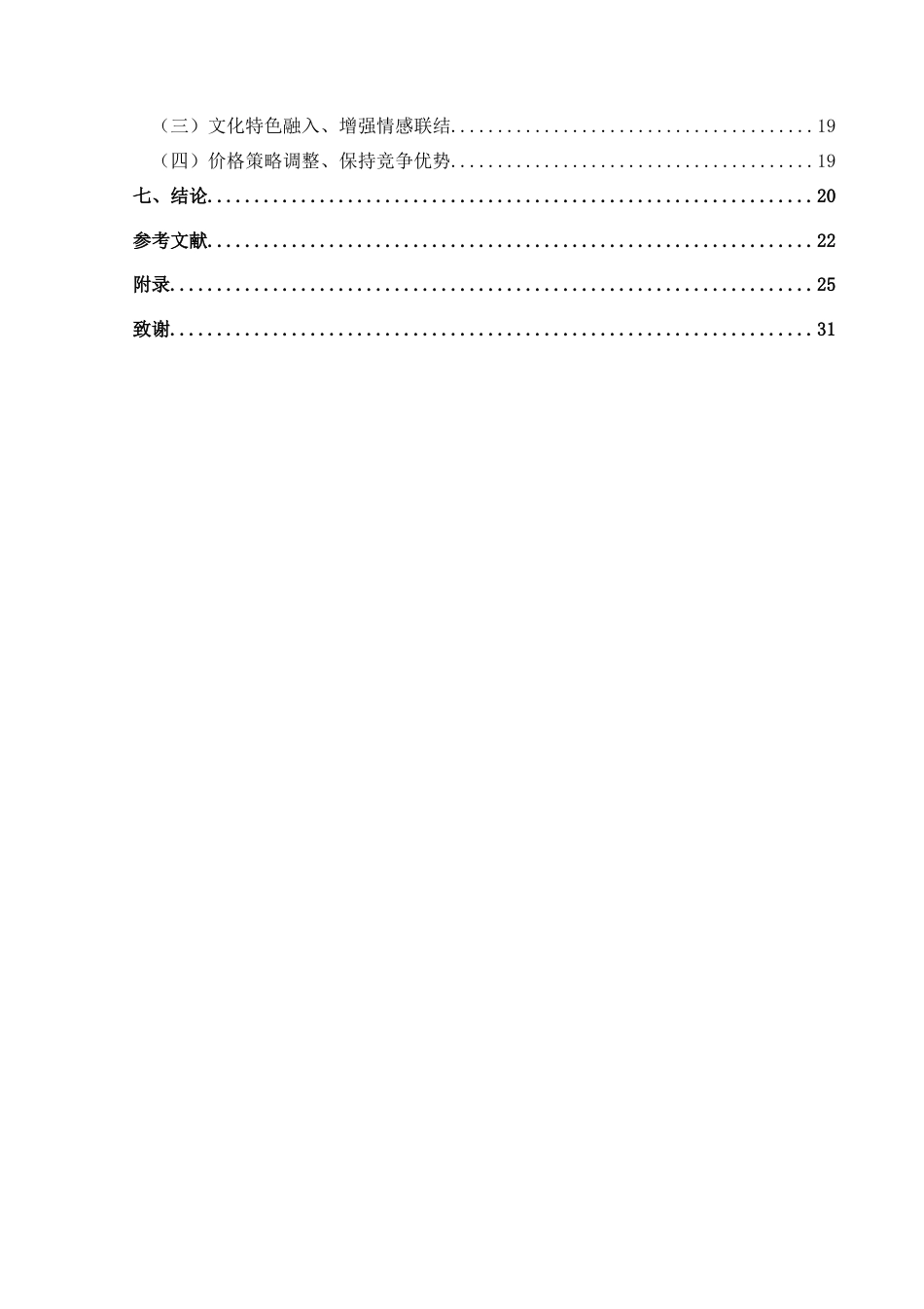 （三）文化特色融入、增强情感联结 19

（四）价格策略调整、保持竞争优势 19

七、结论 20

参考文献 22

附录 25

致谢 31